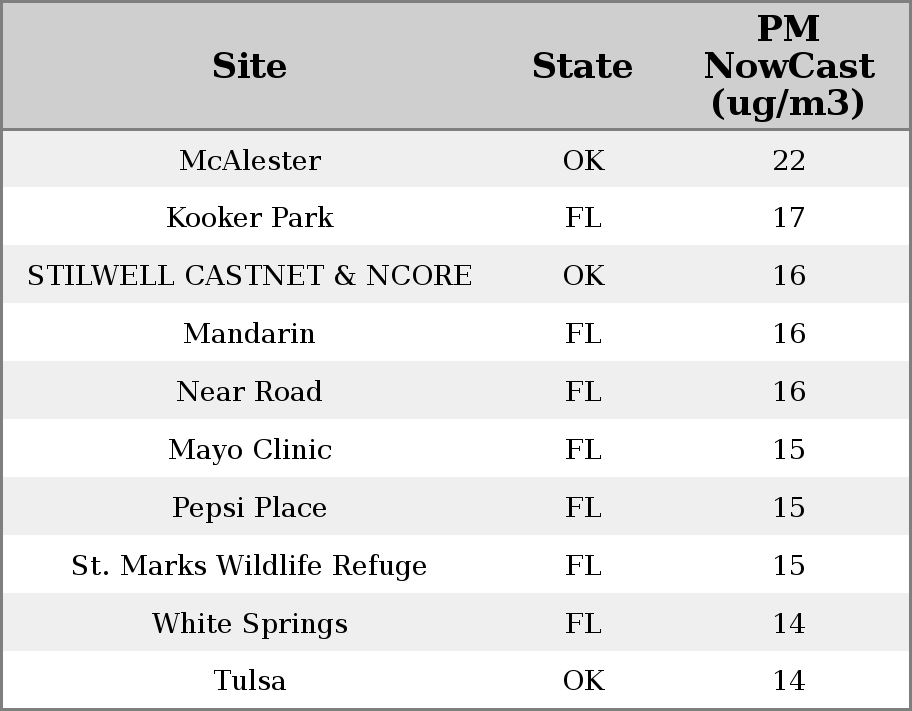 | Site | State | PM NowCast (ug/m3) |
|---|---|---|
| McAlester | OK | 22 |
| Kooker Park | FL | 17 |
| STILWELL CASTNET & NCORE | OK | 16 |
| Mandarin | FL | 16 |
| Near Road | FL | 16 |
| Mayo Clinic | FL | 15 |
| Pepsi Place | FL | 15 |
| St. Marks Wildlife Refuge | FL | 15 |
| White Springs | FL | 14 |
| Tulsa | OK | 14 |